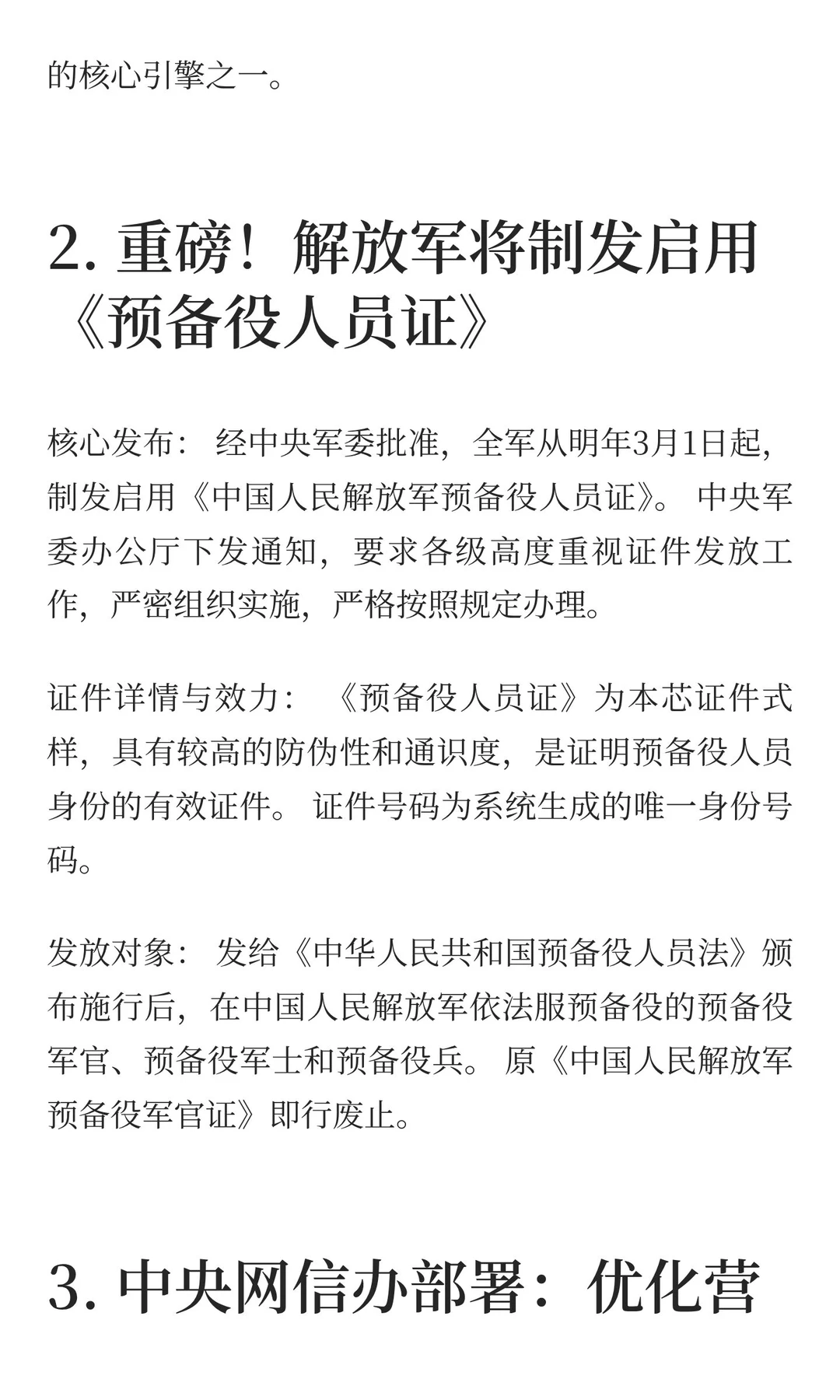 的核心引擎之一。

2. 重磅！解放军将制发启用《预备役人员证》

核心发布： 经中央军委批准，全军从明年3月1日起，制发启用《中国人民解放军预备役人员证》。 中央军委办公厅下发通知，要求各级高度重视证件发放工作，严密组织实施，严格按照规定办理。

证件详情与效力： 《预备役人员证》为本芯证件式样，具有较高的防伪性和通识度，是证明预备役人员身份的有效证件。 证件号码为系统生成的唯一身份号码。

发放对象： 发给《中华人民共和国预备役人员法》颁布施行后，在中国人民解放军依法服预备役的预备役军官、预备役军士和预备役兵。 原《中国人民解放军预备役军官证》即行废止。

3. 中央网信办部署：优化营